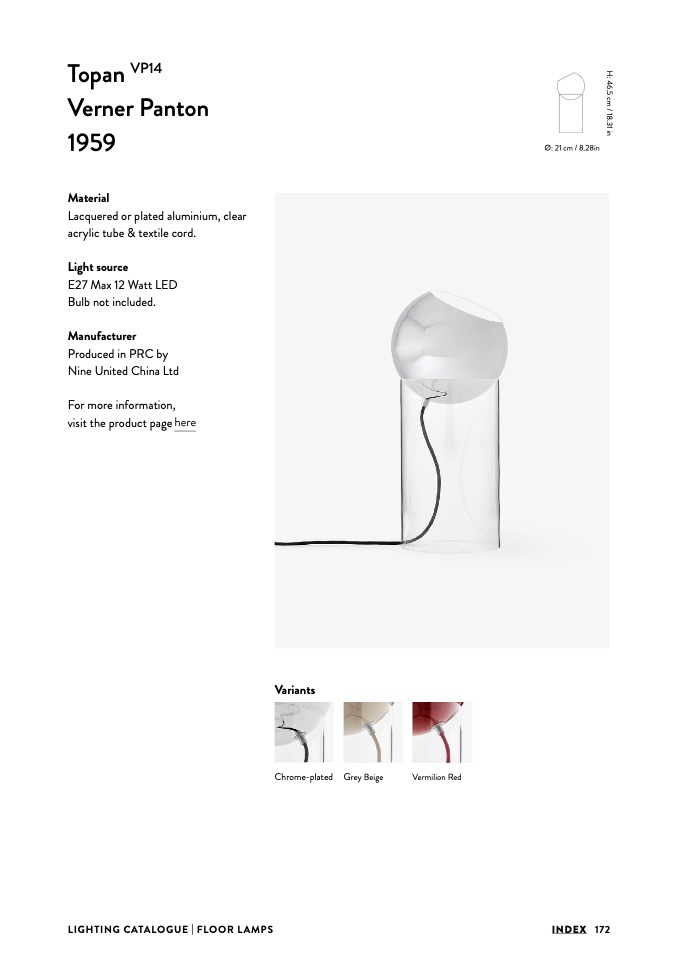 Topan VP14
Verner Panton
1959

H: 46.5 cm / 18.31 in
Ø: 21 cm / 8.28in

Material
Lacquered or plated aluminium, clear acrylic tube & textile cord.

Light source
E27 Max 12 Watt LED
Bulb not included.

Manufacturer
Produced in PRC by
Nine United China Ltd

For more information,
visit the product page here

Variants

Chrome-plated
Grey Beige
Vermilion Red

LIGHTING CATALOGUE | FLOOR LAMPS
INDEX 172